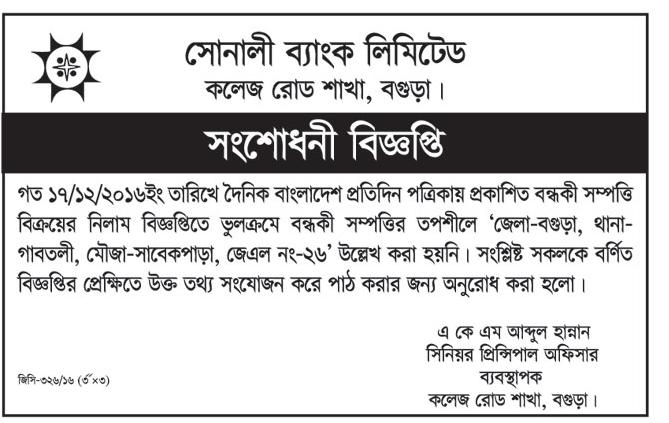 সোনালী ব্যাংক লিমিটেড
কলেজ রোড শাখা, বগুড়া।

সংশোধনী বিজ্ঞপ্তি

গত ১৭/১২/২০১৬ইং তারিখে দৈনিক বাংলাদেশ প্রতিদিন পত্রিকায় প্রকাশিত বন্ধকী সম্পত্তি বিক্রয়ের নিলাম বিজ্ঞপ্তিতে ভুলক্রমে বন্ধকী সম্পত্তির তপশীলে 'জেলা-বগুড়া, থানা-গাবতলী, মৌজা-সাবেকপাড়া, জেএল নং-২৬' উল্লেখ করা হয়নি। সংশ্লিষ্ট সকলকে বর্ণিত বিজ্ঞপ্তির প্রেক্ষিতে উক্ত তথ্য সংযোজন করে পাঠ করার জন্য অনুরোধ করা হলো।

এ কে এম আব্দুল হান্নান
সিনিয়র প্রিন্সিপাল অফিসার
ব্যবস্থাপক
কলেজ রোড শাখা, বগুড়া।

জিসি-৩২৬/১৬ (৩"×৩)